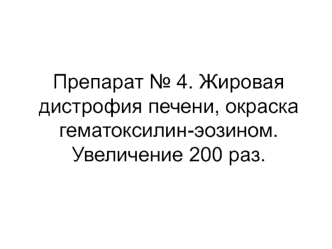 Препарат № 4. Жировая дистрофия печени, окраска гематоксилин-эозином. Увеличение 200 раз.